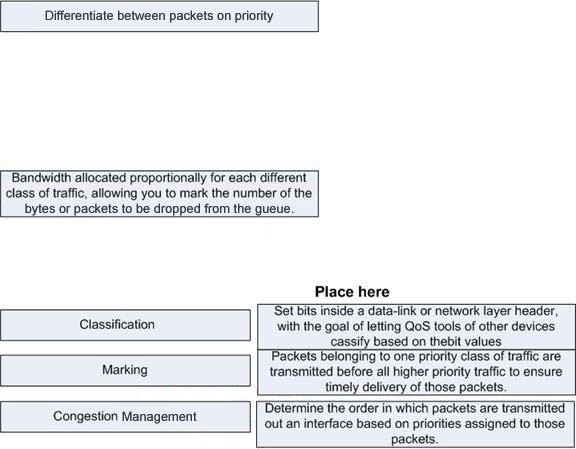 Differentiate between packets on priority

Bandwidth allocated proportionally for each different class of traffic, allowing you to mark the number of the bytes or packets to be dropped from the gueue.

Place here

Classification

Set bits inside a data-link or network layer header, with the goal of letting QoS tools of other devices cassify based on thebit values

Marking

Packets belonging to one priority class of traffic are transmitted before all higher priority traffic to ensure timely delivery of those packets.

Congestion Management

Determine the order in which packets are transmitted out an interface based on priorities assigned to those packets.